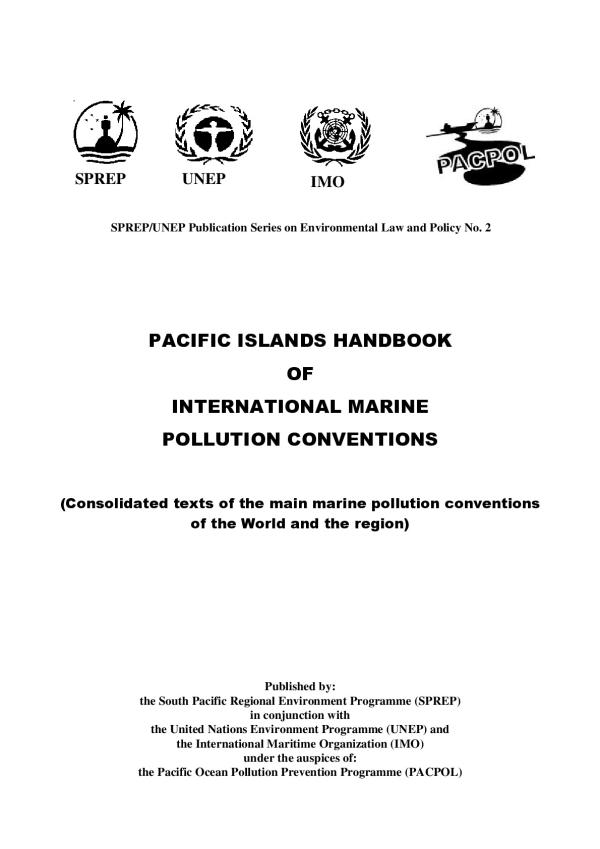 SPREP UNEP IMO PACPOL

SPREP/UNEP Publication Series on Environmental Law and Policy No. 2

PACIFIC ISLANDS HANDBOOK
OF
INTERNATIONAL MARINE
POLLUTION CONVENTIONS

(Consolidated texts of the main marine pollution conventions of the World and the region)

Published by:
the South Pacific Regional Environment Programme (SPREP)
in conjunction with
the United Nations Environment Programme (UNEP) and
the International Maritime Organization (IMO)
under the auspices of:
the Pacific Ocean Pollution Prevention Programme (PACPOL)